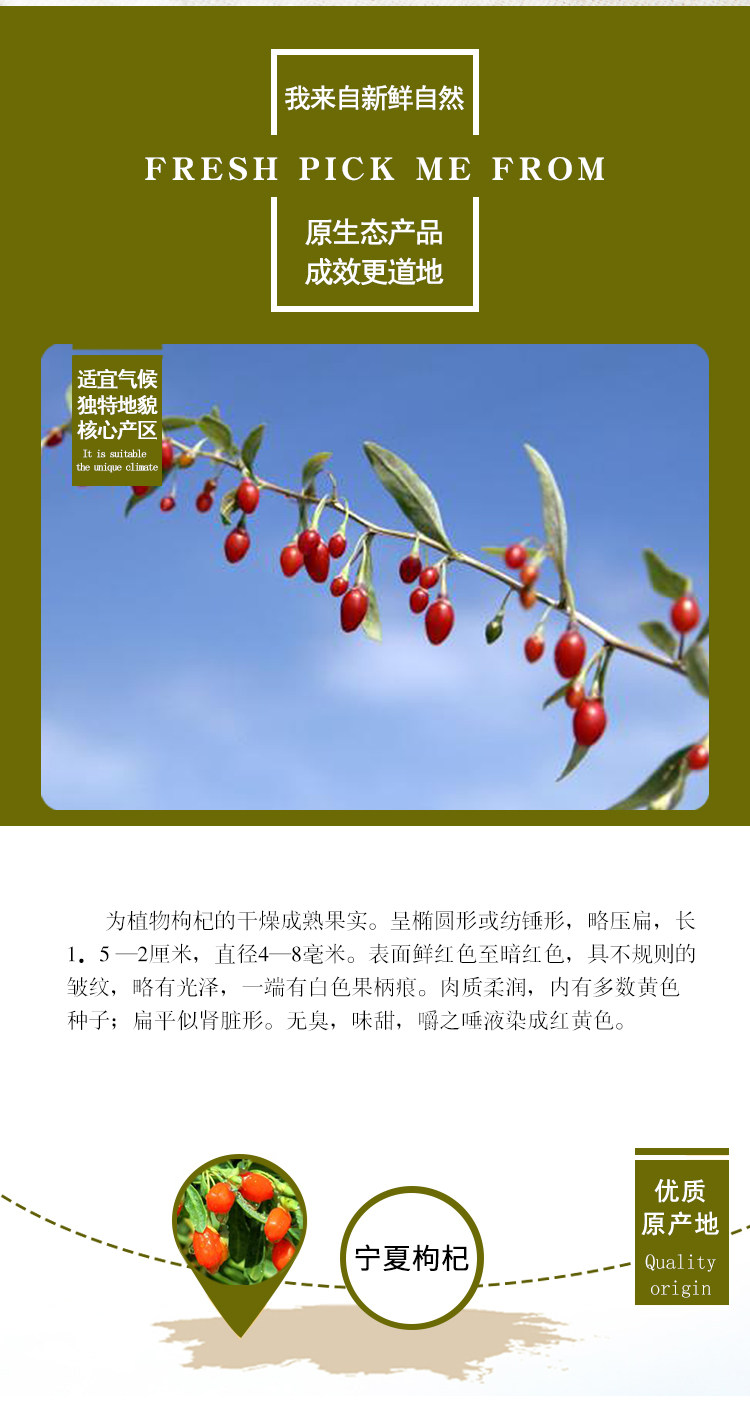 我来自新鲜自然

FRESH PICK ME FROM

原生态产品
成效更道地

适宜气候
独特地貌
核心产区
It is suitable
the unique climate

为植物枸杞的干燥成熟果实。呈椭圆形或纺锤形，略压扁，长1．5—2厘米，直径4—8毫米。表面鲜红色至暗红色，具不规则的皱纹，略有光泽，一端有白色果柄痕。肉质柔润，内有多数黄色种子；扁平似肾脏形。无臭，味甜，嚼之唾液染成红黄色。

宁夏枸杞

优质
原产地
Quality
origin